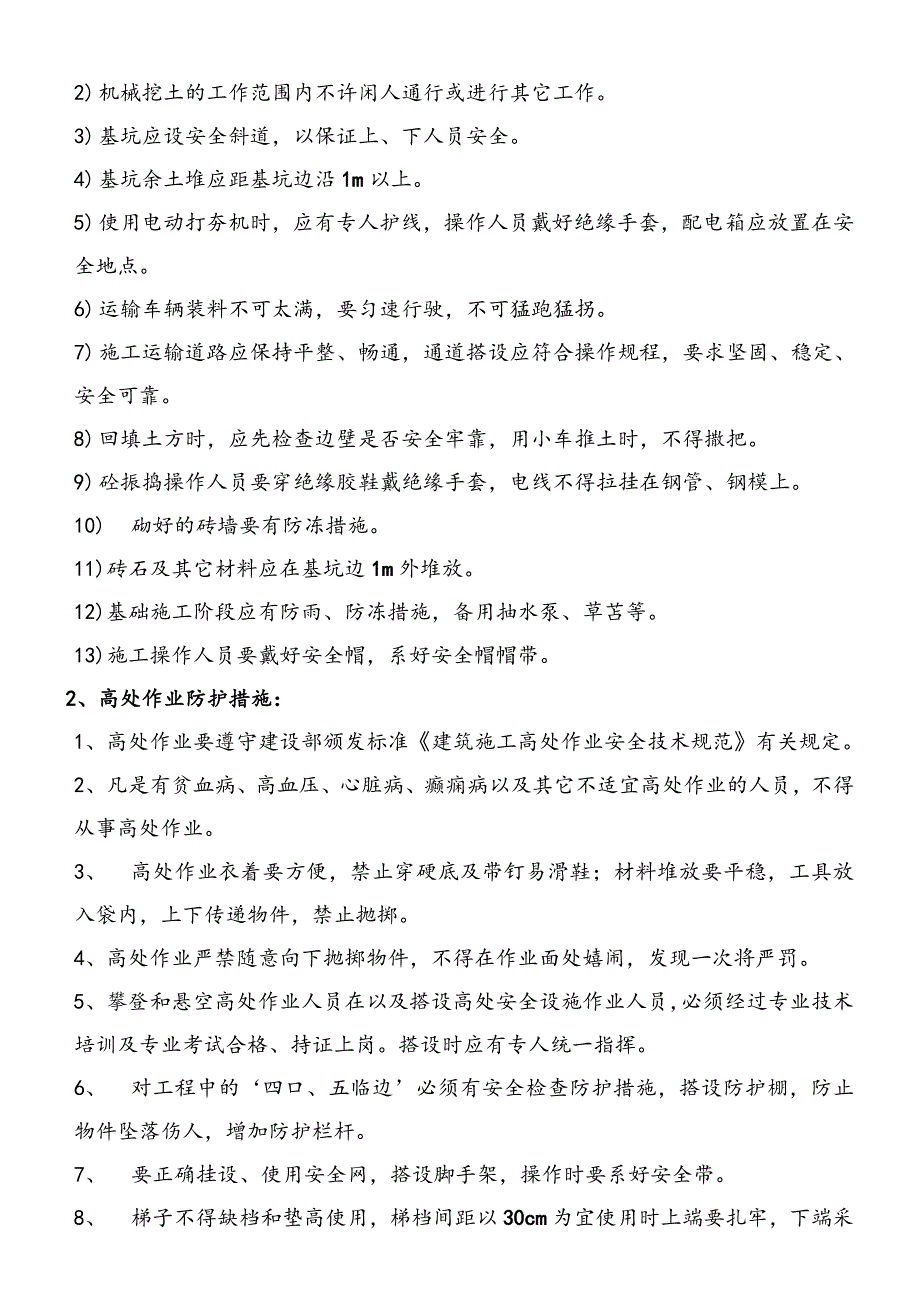 2) 机械挖土的工作范围内不许闲人通行或进行其它工作。

3) 基坑应设安全斜道，以保证上、下人员安全。

4) 基坑余土堆应距基坑边沿 1m 以上。

5) 使用电动打夯机时，应有专人护线，操作人员戴好绝缘手套，配电箱应放置在安全地点。

6) 运输车辆装料不可太满，要匀速行驶，不可猛跑猛拐。

7) 施工运输道路应保持平整、畅通，通道搭设应符合操作规程，要求坚固、稳定、安全可靠。

8) 回填土方时，应先检查边壁是否安全牢靠，用小车推土时，不得撒把。

9) 砼振捣操作人员要穿绝缘胶鞋戴绝缘手套，电线不得拉挂在钢管、钢模上。

10) 砌好的砖墙要有防冻措施。

11) 砖石及其它材料应在基坑边 1m 外堆放。

12) 基础施工阶段应有防雨、防冻措施，备用抽水泵、草苫等。

13) 施工操作人员要戴好安全帽，系好安全帽帽带。

2、高处作业防护措施：

1、高处作业要遵守建设部颁发标准《建筑施工高处作业安全技术规范》有关规定。

2、凡是有贫血病、高血压、心脏病、癫痫病以及其它不适宜高处作业的人员，不得从事高处作业。

3、 高处作业衣着要方便，禁止穿硬底及带钉易滑鞋；材料堆放要平稳，工具放入袋内，上下传递物件，禁止抛掷。

4、高处作业严禁随意向下抛掷物件，不得在作业面处嬉闹，发现一次将严罚。

5、攀登和悬空高处作业人员在以及搭设高处安全设施作业人员，必须经过专业技术培训及专业考试合格、持证上岗。搭设时应有专人统一指挥。

6、 对工程中的‘四口、五临边’必须有安全检查防护措施，搭设防护棚，防止物件坠落伤人，增加防护栏杆。

7、 要正确挂设、使用安全网，搭设脚手架，操作时要系好安全带。

8、 梯子不得缺档和垫高使用，梯档间距以 30cm 为宜使用时上端要扎牢，下端采